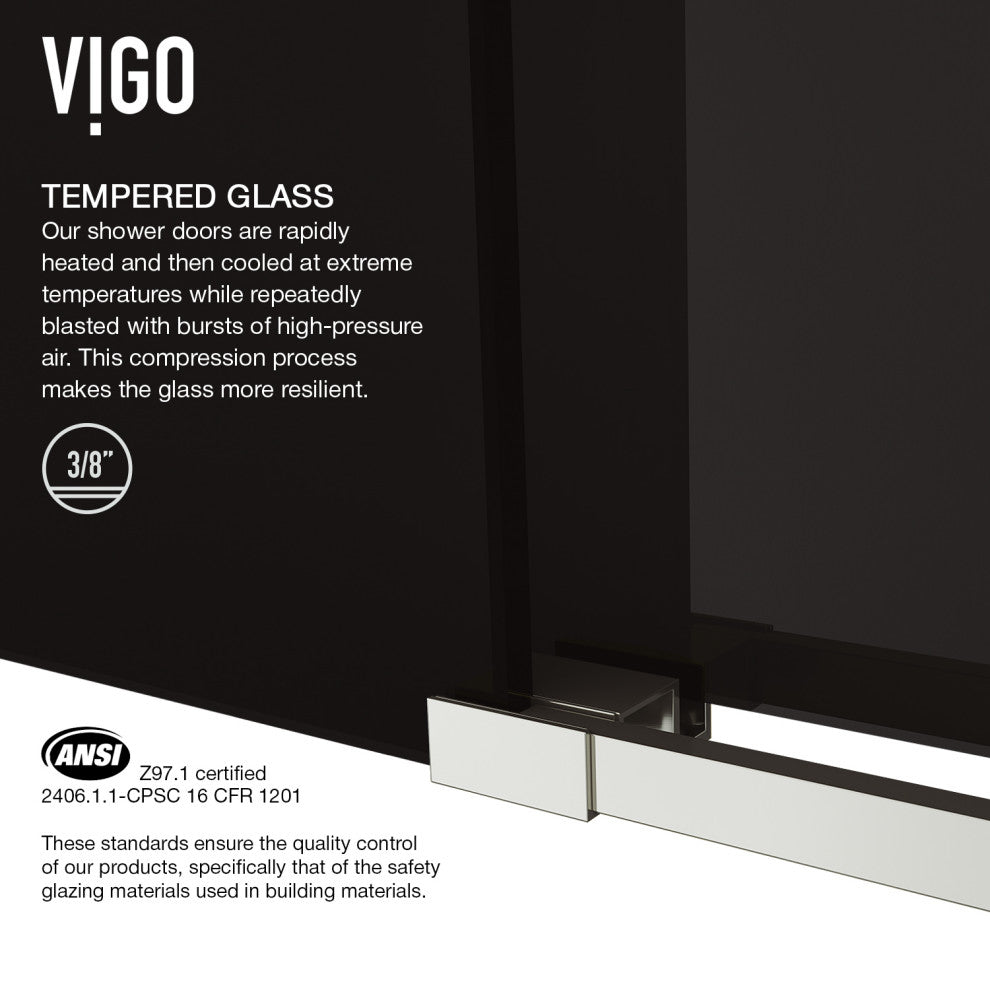 VIGO

TEMPERED GLASS

Our shower doors are rapidly heated and then cooled at extreme temperatures while repeatedly blasted with bursts of high-pressure air. This compression process makes the glass more resilient.

3/8"

ANSI

Z97.1 certified
2406.1.1-CPSC 16 CFR 1201

These standards ensure the quality control of our products, specifically that of the safety glazing materials used in building materials.